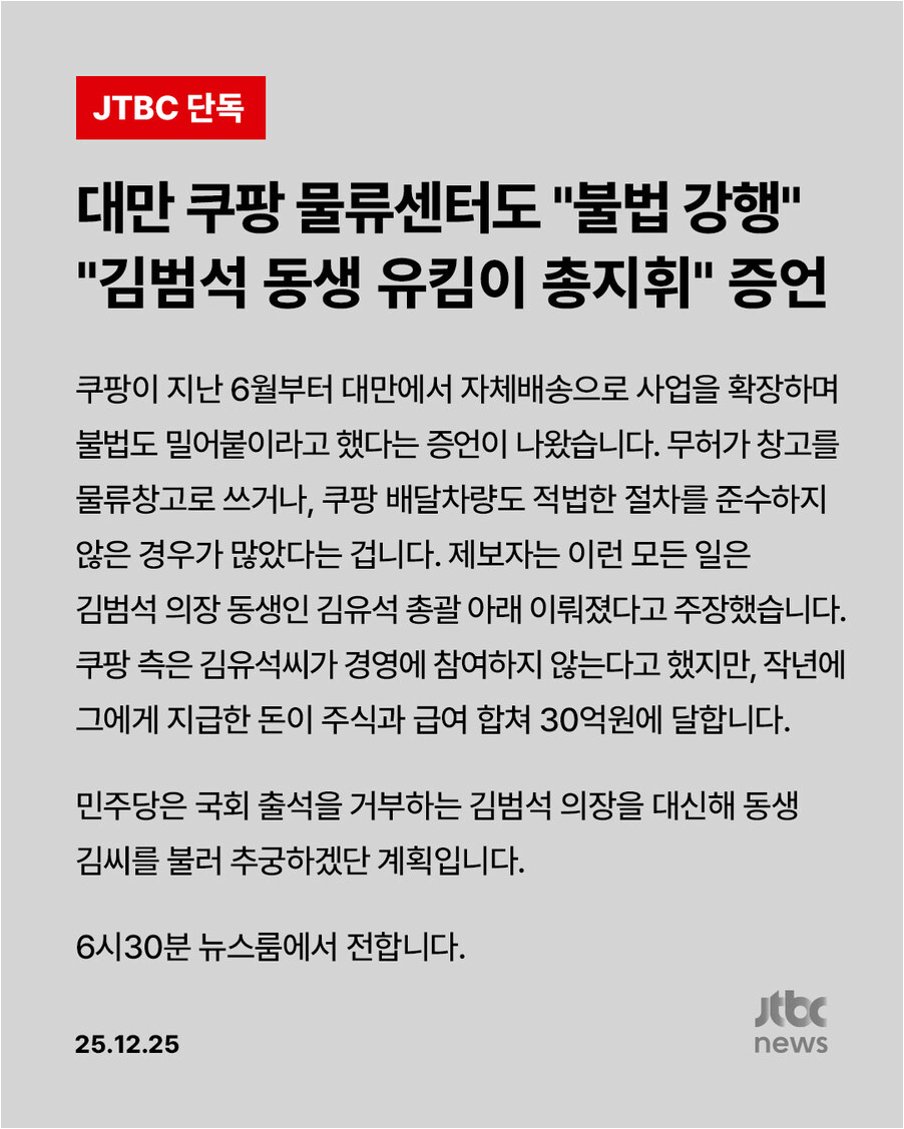 JTBC 단독

대만 쿠팡 물류센터도 "불법 강행"
"김범석 동생 유킴이 총지휘" 증언

쿠팡이 지난 6월부터 대만에서 자체배송으로 사업을 확장하며 불법도 밀어붙이라고 했다는 증언이 나왔습니다. 무허가 창고를 물류창고로 쓰거나, 쿠팡 배달차량도 적법한 절차를 준수하지 않은 경우가 많았다는 겁니다. 제보자는 이런 모든 일은 김범석 의장 동생인 김유석 총괄 아래 이뤄졌다고 주장했습니다. 쿠팡 측은 김유석씨가 경영에 참여하지 않는다고 했지만, 작년에 그에게 지급한 돈이 주식과 급여 합쳐 30억원에 달합니다.

민주당은 국회 출석을 거부하는 김범석 의장을 대신해 동생 김씨를 불러 추궁하겠단 계획입니다.

6시30분 뉴스룸에서 전합니다.

25.12.25

jtbc
news